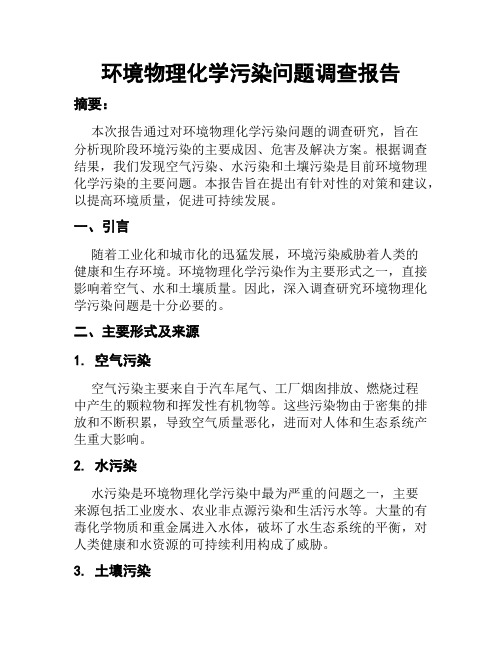 环境物理化学污染问题调查报告

摘要：

本次报告通过对环境物理化学污染问题的调查研究，旨在分析现阶段环境污染的主要成因、危害及解决方案。根据调查结果，我们发现空气污染、水污染和土壤污染是目前环境物理化学污染的主要问题。本报告旨在提出有针对性的对策和建议，以提高环境质量，促进可持续发展。

一、引言

随着工业化和城市化的迅猛发展，环境污染威胁着人类的健康和生存环境。环境物理化学污染作为主要形式之一，直接影响着空气、水和土壤质量。因此，深入调查研究环境物理化学污染问题是十分必要的。

二、主要形式及来源

1. 空气污染

空气污染主要来自于汽车尾气、工厂烟囱排放、燃烧过程中产生的颗粒物和挥发性有机物等。这些污染物由于密集的排放和不断积累，导致空气质量恶化，进而对人体和生态系统产生重大影响。

2. 水污染

水污染是环境物理化学污染中最为严重的问题之一，主要来源包括工业废水、农业非点源污染和生活污水等。大量的有毒化学物质和重金属进入水体，破坏了水生态系统的平衡，对人类健康和水资源的可持续利用构成了威胁。

3. 土壤污染